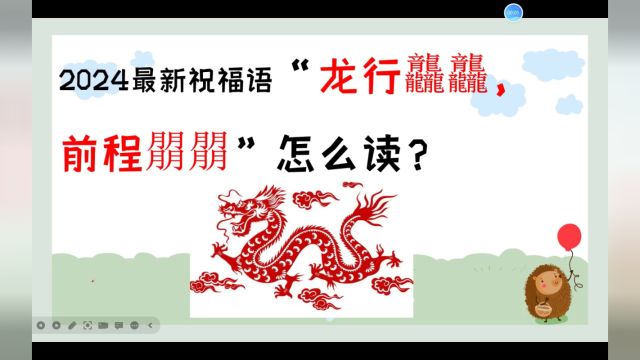 2024最新祝福语“龙行龘龘，前程朤朤”怎么读？